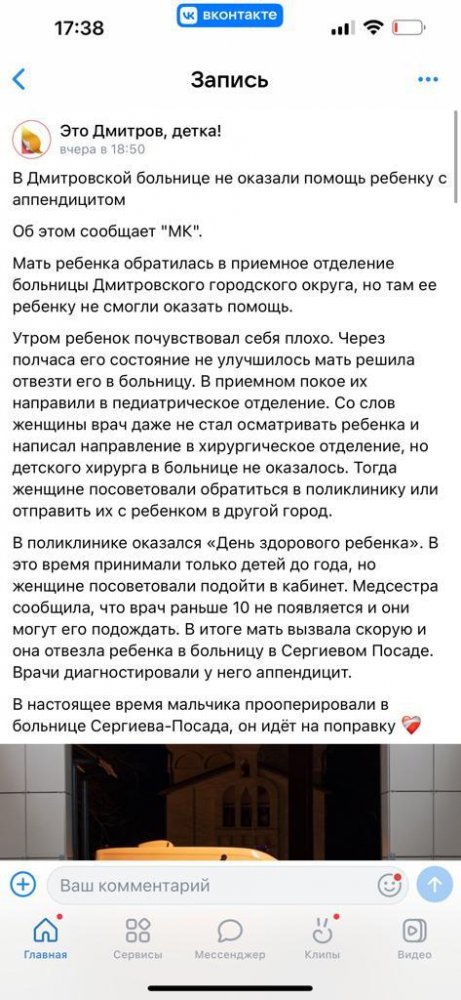 17:38
вконтакте

Запись

Это Дмитров, детка!
вчера в 18:50

В Дмитровской больнице не оказали помощь ребенку с аппендицитом

Об этом сообщает "МК".

Мать ребенка обратилась в приемное отделение больницы Дмитровского городского округа, но там ее ребенку не смогли оказать помощь.

Утром ребенок почувствовал себя плохо. Через полчаса его состояние не улучшилось мать решила отвезти его в больницу. В приемном покое их направили в педиатрическое отделение. Со слов женщины врач даже не стал осматривать ребенка и написал направление в хирургическое отделение, но детского хирурга в больнице не оказалось. Тогда женщине посоветовали обратиться в поликлинику или отправить их с ребенком в другой город.

В поликлинике оказался «День здорового ребенка». В это время принимали только детей до года, но женщине посоветовали подойти в кабинет. Медсестра сообщила, что врач раньше 10 не появляется и они могут его подождать. В итоге мать вызвала скорую и она отвезла ребенка в больницу в Сергиевом Посаде. Врачи диагностировали у него аппендицит.

В настоящее время мальчика прооперировали в больнице Сергиева-Посада, он идёт на поправку ❤️‍🩹

Ваш комментарий

Главная Сервисы Мессенджер Клипы Видео